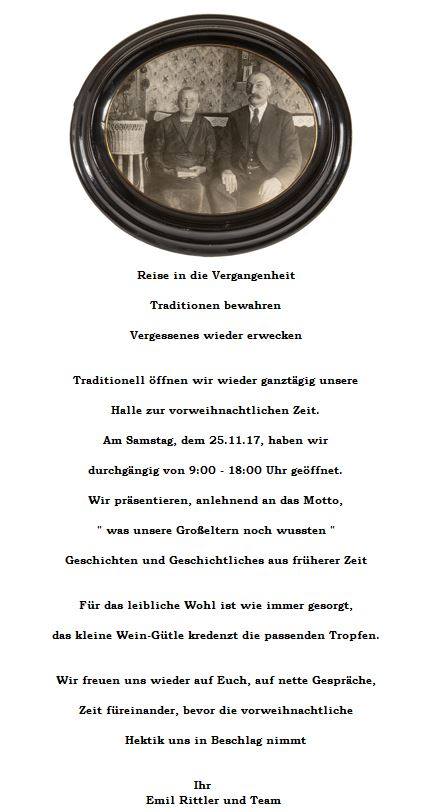 Reise in die Vergangenheit

Traditionen bewahren

Vergessenes wieder erwecken

Traditionell öffnen wir wieder ganztägig unsere Halle zur vorweihnachtlichen Zeit. Am Samstag, dem 25.11.17, haben wir durchgängig von 9:00 - 18:00 Uhr geöffnet. Wir präsentieren, anlehnend an das Motto, " was unsere Großeltern noch wussten " Geschichten und Geschichtliches aus früherer Zeit

Für das leibliche Wohl ist wie immer gesorgt, das kleine Wein-Gütle kredenzt die passenden Tropfen.

Wir freuen uns wieder auf Euch, auf nette Gespräche, Zeit füreinander, bevor die vorweihnachtliche Hektik uns in Beschlag nimmt

Ihr
Emil Rittler und Team